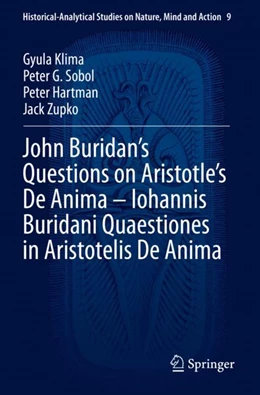 Historical-Analytical Studies on Nature, Mind and Action 9

Gyula Klima
Peter G. Sobol
Peter Hartman
Jack Zupko

John Buridan's Questions on Aristotle's De Anima – Iohannis Buridani Quaestiones in Aristotelis De Anima

Springer